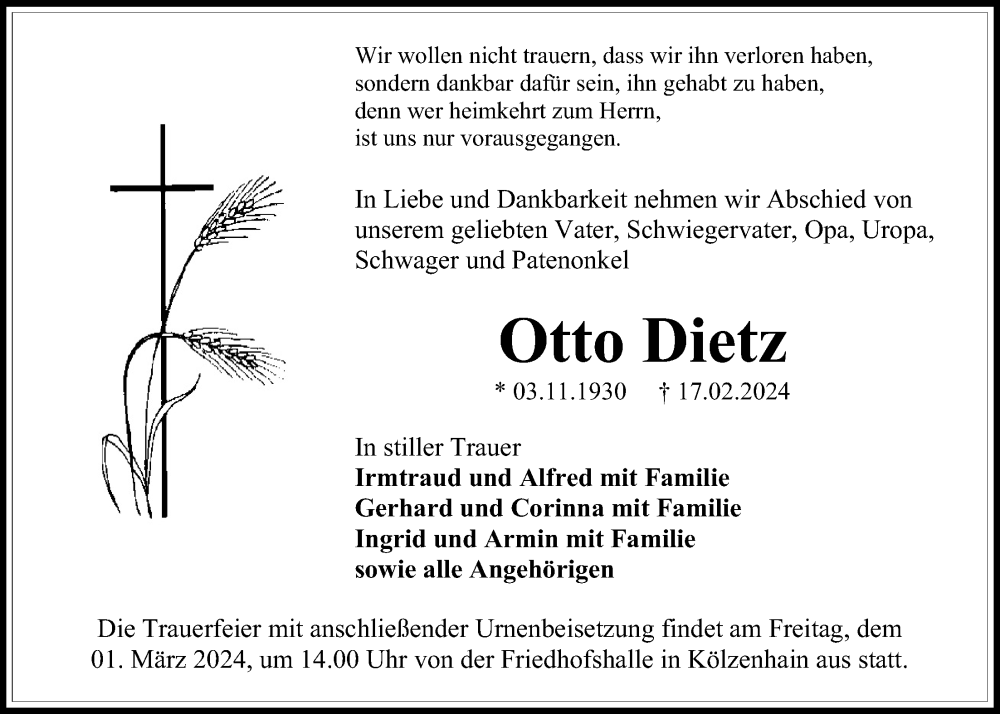 Wir wollen nicht trauern, dass wir ihn verloren haben,
sondern dankbar dafür sein, ihn gehabt zu haben,
denn wer heimkehrt zum Herrn,
ist uns nur vorausgegangen.

In Liebe und Dankbarkeit nehmen wir Abschied von unserem geliebten Vater, Schwiegervater, Opa, Uropa, Schwager und Patenonkel

Otto Dietz

* 03.11.1930 † 17.02.2024

In stiller Trauer
Irmtraud und Alfred mit Familie
Gerhard und Corinna mit Familie
Ingrid und Armin mit Familie
sowie alle Angehörigen

Die Trauerfeier mit anschließender Urnenbeisetzung findet am Freitag, dem 01. März 2024, um 14.00 Uhr von der Friedhofshalle in Kölzenhain aus statt.